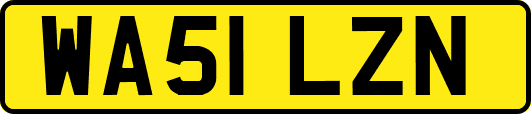 WA51 LZN